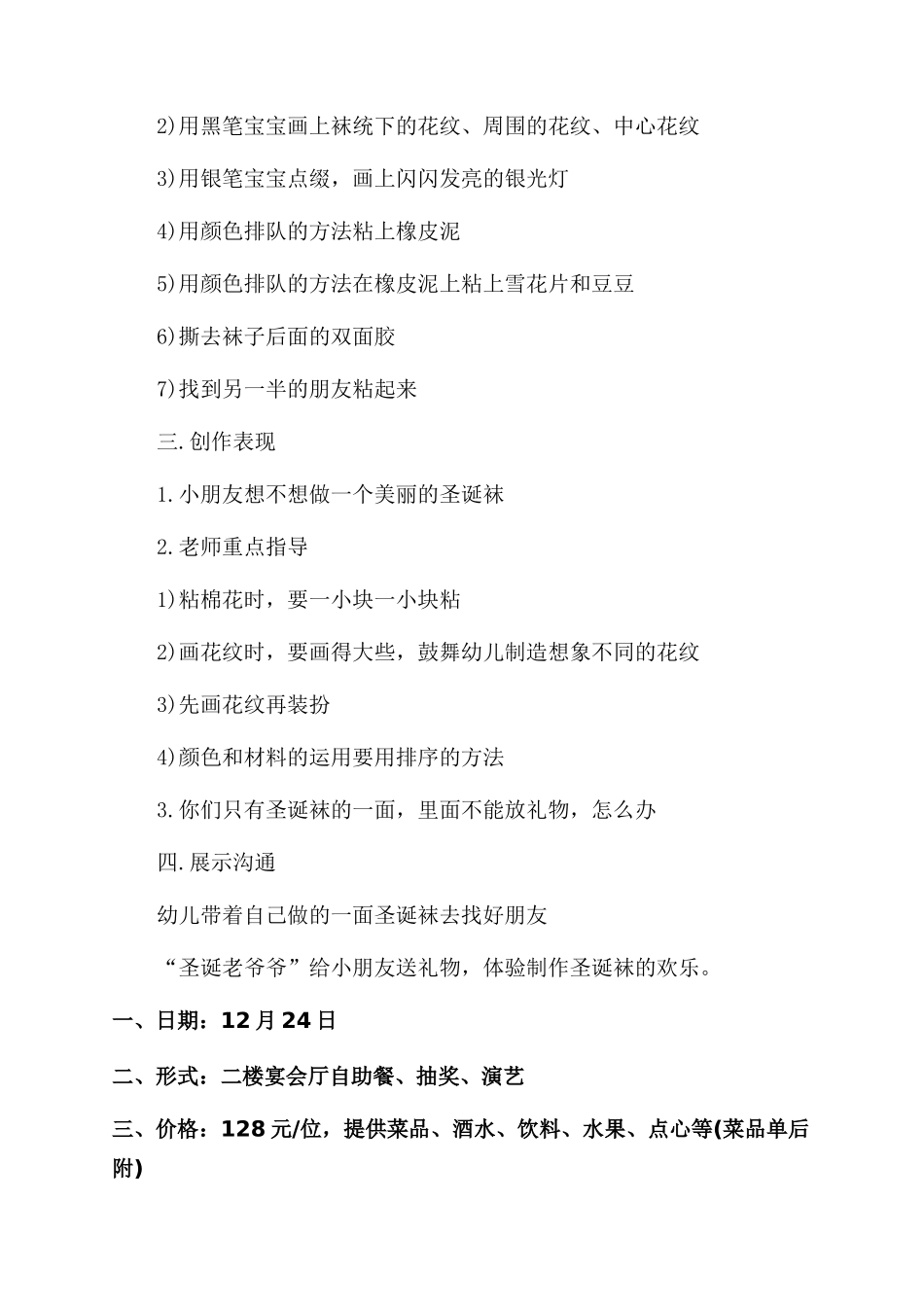 2)用黑笔宝宝画上袜统下的花纹、周围的花纹、中心花纹

3)用银笔宝宝点缀，画上闪闪发亮的银光灯

4)用颜色排队的方法粘上橡皮泥

5)用颜色排队的方法在橡皮泥上粘上雪花片和豆豆

6)撕去袜子后面的双面胶

7)找到另一半的朋友粘起来

三.创作表现

1.小朋友想不想做一个美丽的圣诞袜

2.老师重点指导

1)粘棉花时，要一小块一小块粘

2)画花纹时，要画得大些，鼓舞幼儿制造想象不同的花纹

3)先画花纹再装扮

4)颜色和材料的运用要用排序的方法

3.你们只有圣诞袜的一面，里面不能放礼物，怎么办

四.展示沟通

幼儿带着自己做的一面圣诞袜去找好朋友

“圣诞老爷爷”给小朋友送礼物，体验制作圣诞袜的欢乐。

一、日期：12月24日

二、形式：二楼宴会厅自助餐、抽奖、演艺

三、价格：128元/位，提供菜品、酒水、饮料、水果、点心等(菜品单后附)